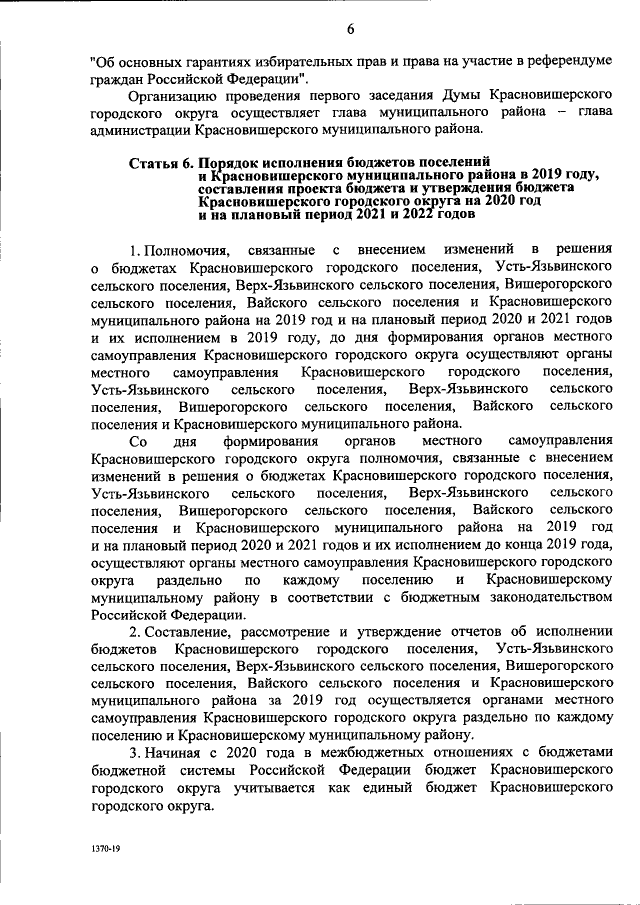 6

"Об основных гарантиях избирательных прав и права на участие в референдуме граждан Российской Федерации".

Организацию проведения первого заседания Думы Красновишерского городского округа осуществляет глава муниципального района – глава администрации Красновишерского муниципального района.

Статья 6. Порядок исполнения бюджетов поселений и Красновишерского муниципального района в 2019 году, составления проекта бюджета и утверждения бюджета Красновишерского городского округа на 2020 год и на плановый период 2021 и 2022 годов

1. Полномочия, связанные с внесением изменений в решения о бюджетах Красновишерского городского поселения, Усть-Язьвинского сельского поселения, Верх-Язьвинского сельского поселения, Вишерогорского сельского поселения, Вайского сельского поселения и Красновишерского муниципального района на 2019 год и на плановый период 2020 и 2021 годов и их исполнением в 2019 году, до дня формирования органов местного самоуправления Красновишерского городского округа осуществляют органы местного самоуправления Красновишерского городского поселения, Усть-Язьвинского сельского поселения, Верх-Язьвинского сельского поселения, Вишерогорского сельского поселения, Вайского сельского поселения и Красновишерского муниципального района.

Со дня формирования органов местного самоуправления Красновишерского городского округа полномочия, связанные с внесением изменений в решения о бюджетах Красновишерского городского поселения, Усть-Язьвинского сельского поселения, Верх-Язьвинского сельского поселения, Вишерогорского сельского поселения, Вайского сельского поселения и Красновишерского муниципального района на 2019 год и на плановый период 2020 и 2021 годов и их исполнением до конца 2019 года, осуществляют органы местного самоуправления Красновишерского городского округа раздельно по каждому поселению и Красновишерскому муниципальному району в соответствии с бюджетным законодательством Российской Федерации.

2. Составление, рассмотрение и утверждение отчетов об исполнении бюджетов Красновишерского городского поселения, Усть-Язьвинского сельского поселения, Верх-Язьвинского сельского поселения, Вишерогорского сельского поселения, Вайского сельского поселения и Красновишерского муниципального района за 2019 год осуществляется органами местного самоуправления Красновишерского городского округа раздельно по каждому поселению и Красновишерскому муниципальному району.

3. Начиная с 2020 года в межбюджетных отношениях с бюджетами бюджетной системы Российской Федерации бюджет Красновишерского городского округа учитывается как единый бюджет Красновишерского городского округа.

1370-19